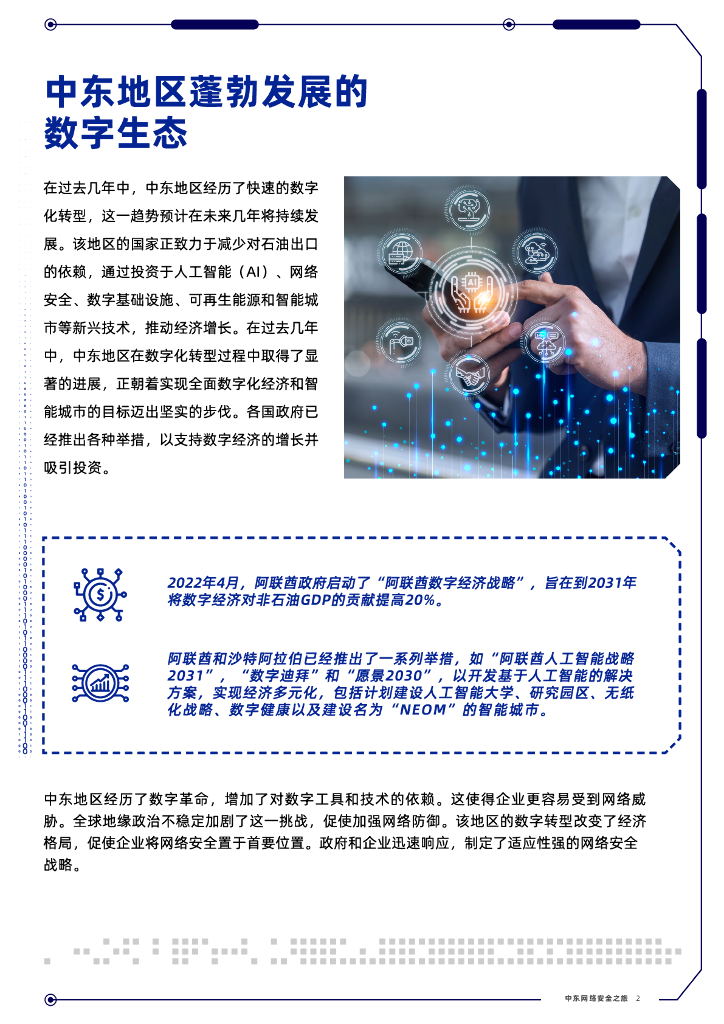 中东地区蓬勃发展的
数字生态

在过去几年中，中东地区经历了快速的数字化转型，这一趋势预计在未来几年将持续发展。该地区的国家正致力于减少对石油出口的依赖，通过投资于人工智能（AI）、网络安全、数字基础设施、可再生能源和智能城市等新兴技术，推动经济增长。在过去几年中，中东地区在数字化转型过程中取得了显著的进展，正朝着实现全面数字化经济和智能城市的目标迈出坚实的步伐。各国政府已经推出各种举措，以支持数字经济的增长并吸引投资。

2022年4月，阿联酋政府启动了“阿联酋数字经济战略”，旨在到2031年将数字经济对非石油GDP的贡献提高20%。

阿联酋和沙特阿拉伯已经推出了一系列举措，如“阿联酋人工智能战略2031”，“数字迪拜”和“愿景2030”，以开发基于人工智能的解决方案，实现经济多元化，包括计划建设人工智能大学、研究园区、无纸化战略、数字健康以及建设名为“NEOM”的智能城市。

中东地区经历了数字革命，增加了对数字工具和技术的依赖。这使得企业更容易受到网络威胁。全球地缘政治不稳定加剧了这一挑战，促使加强网络防御。该地区的数字转型改变了经济格局，促使企业将网络安全置于首要位置。政府和企业迅速响应，制定了适应性强的网络安全战略。

中东网络安全之旅 2